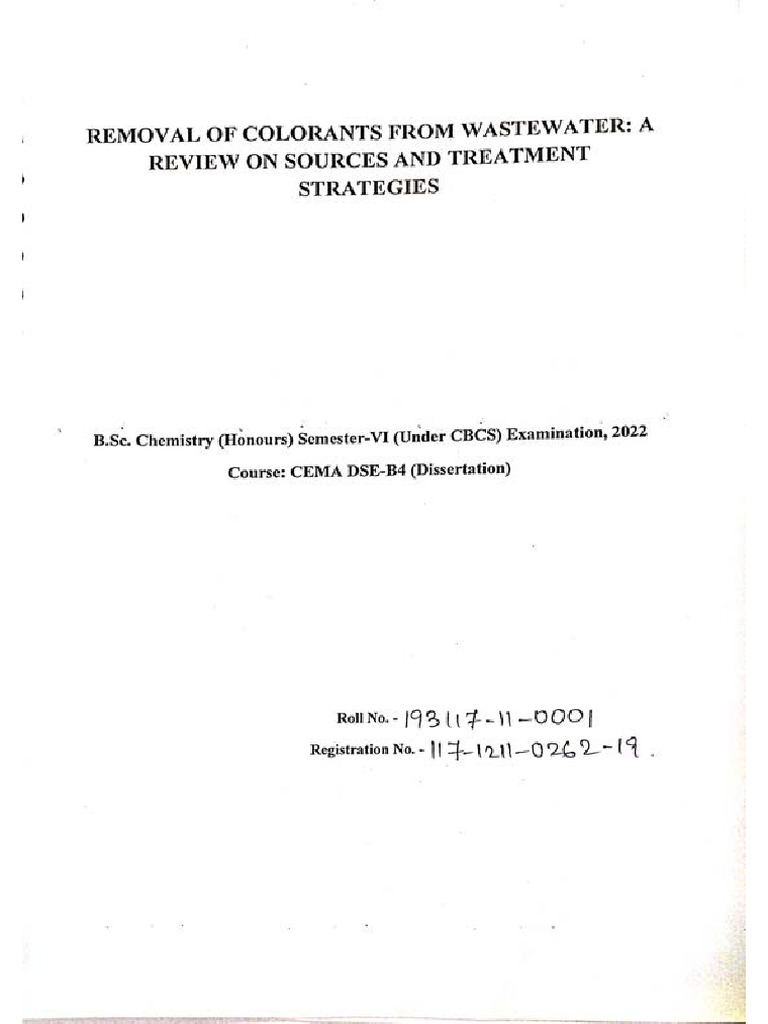 REMOVAL OF COLORANTS FROM WASTEWATER: A REVIEW ON SOURCES AND TREATMENT STRATEGIES

B.Sc. Chemistry (Honours) Semester-VI (Under CBCS) Examination, 2022

Course: CEMA DSE-B4 (Dissertation)

Roll No. - 193117-11-0001

Registration No. - 117-1211-0262-19.